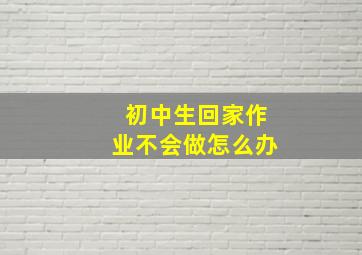 初中生回家作业不会做怎么办